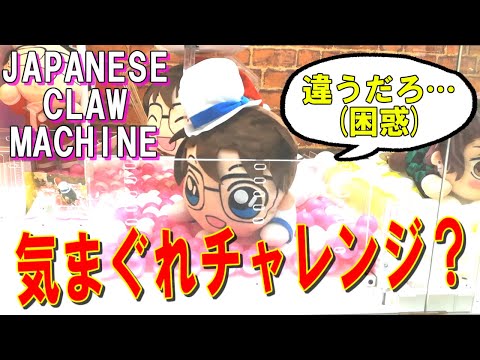 JAPANESE CLAW MACHINE

違うだろ…
(困惑)

気まぐれチャレンジ?